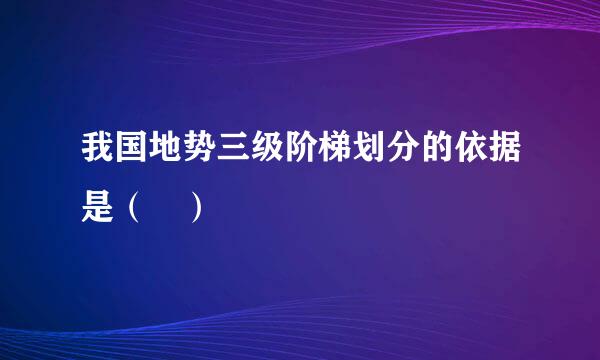 我国地势三级阶梯划分的依据是（　）